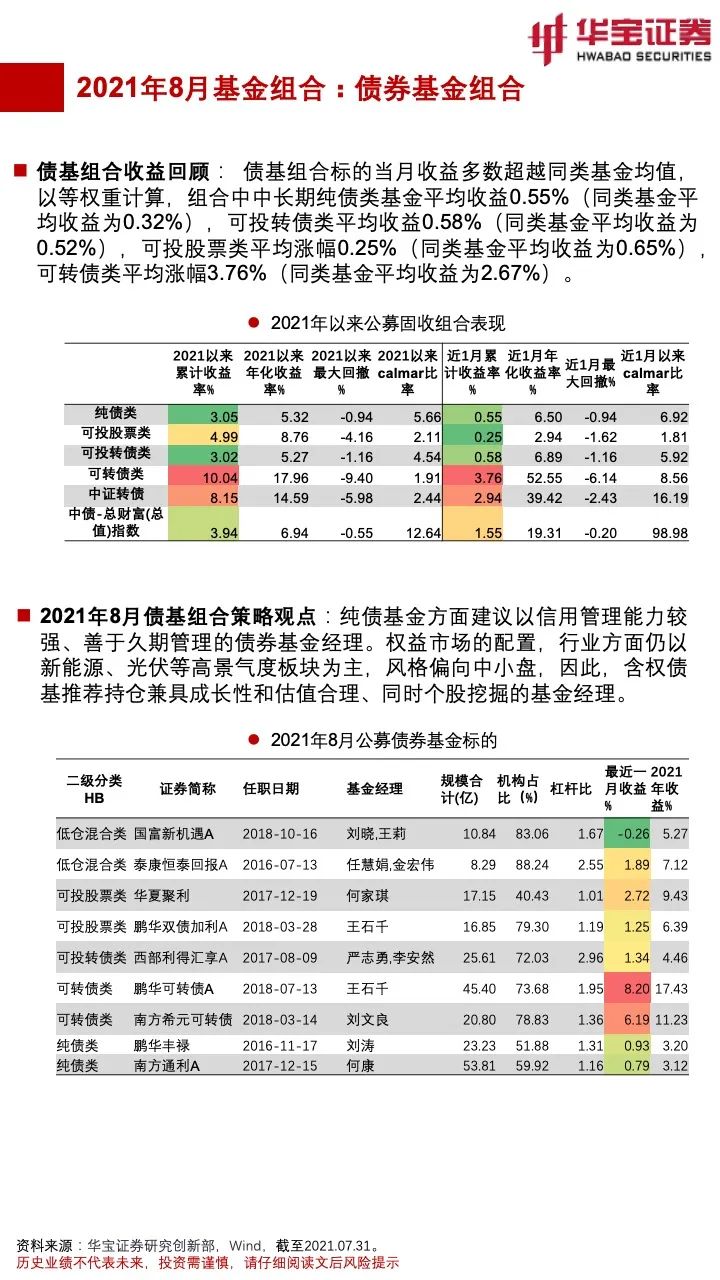 华宝证券
HWABAO SECURITIES

2021年8月基金组合：债券基金组合

■ 债基组合收益回顾： 债基组合标的当月收益多数超越同类基金均值，以等权重计算，组合中中长期纯债类基金平均收益0.55%（同类基金平均收益为0.32%），可投转债类平均收益0.58%（同类基金平均收益为0.52%），可投股票类平均涨幅0.25%（同类基金平均收益为0.65%），可转债类平均涨幅3.76%（同类基金平均收益为2.67%）。

● 2021年以来公募固收组合表现

| | 2021以来累计收益率% | 2021以来年化收益率% | 2021以来最大回撤% | 2021以来calmar比率 | 近1月累计收益率% | 近1月年化收益率% | 近1月最大回撤% | 近1月以来calmar比率 |
|---|---|---|---|---|---|---|---|---|
| 纯债类 | 3.05 | 5.32 | -0.94 | 5.66 | 0.55 | 6.50 | -0.94 | 6.92 |
| 可投股票类 | 4.99 | 8.76 | -4.16 | 2.11 | 0.25 | 2.94 | -1.62 | 1.81 |
| 可投转债类 | 3.02 | 5.27 | -1.16 | 4.54 | 0.58 | 6.89 | -1.16 | 5.92 |
| 可转债类 | 10.04 | 17.96 | -9.40 | 1.91 | 3.76 | 52.55 | -6.14 | 8.56 |
| 中证转债 | 8.15 | 14.59 | -5.98 | 2.44 | 2.94 | 39.42 | -2.43 | 16.19 |
| 中债-总财富(总值)指数 | 3.94 | 6.94 | -0.55 | 12.64 | 1.55 | 19.31 | -0.20 | 98.98 |

■ 2021年8月债基组合策略观点：纯债基金方面建议以信用管理能力较强、善于久期管理的债券基金经理。权益市场的配置，行业方面仍以新能源、光伏等高景气度板块为主，风格偏向中小盘，因此，含权债基推荐持仓兼具成长性和估值合理、同时个股挖掘的基金经理。

● 2021年8月公募债券基金标的

| 二级分类HB | 证券简称 | 任职日期 | 基金经理 | 规模合计(亿) | 机构占比（%） | 杠杆比 | 最近一月收益% | 2021年收益% |
|---|---|---|---|---|---|---|---|---|
| 低仓混合类 | 国富新机遇A | 2018-10-16 | 刘晓,王莉 | 10.84 | 83.06 | 1.67 | -0.26 | 5.27 |
| 低仓混合类 | 泰康恒泰回报A | 2016-07-13 | 任慧娟,金宏伟 | 8.29 | 88.24 | 2.55 | 1.89 | 7.12 |
| 可投股票类 | 华夏聚利 | 2017-12-19 | 何家琪 | 17.15 | 40.43 | 1.01 | 2.72 | 9.43 |
| 可投股票类 | 鹏华双债加利A | 2018-03-28 | 王石千 | 16.85 | 79.30 | 1.19 | 1.25 | 6.39 |
| 可投转债类 | 西部利得汇享A | 2017-08-09 | 严志勇,李安然 | 25.61 | 72.03 | 2.96 | 1.34 | 4.46 |
| 可转债类 | 鹏华可转债A | 2018-07-13 | 王石千 | 45.40 | 73.68 | 1.95 | 8.20 | 17.43 |
| 可转债类 | 南方希元可转债 | 2018-03-14 | 刘文良 | 20.80 | 78.83 | 1.36 | 6.19 | 11.23 |
| 纯债类 | 鹏华丰禄 | 2016-11-17 | 刘涛 | 23.23 | 51.88 | 1.31 | 0.93 | 3.20 |
| 纯债类 | 南方通利A | 2017-12-15 | 何康 | 53.81 | 59.92 | 1.16 | 0.79 | 3.12 |

资料来源：华宝证券研究创新部，Wind，截至2021.07.31。
历史业绩不代表未来，投资需谨慎，请仔细阅读文后风险提示